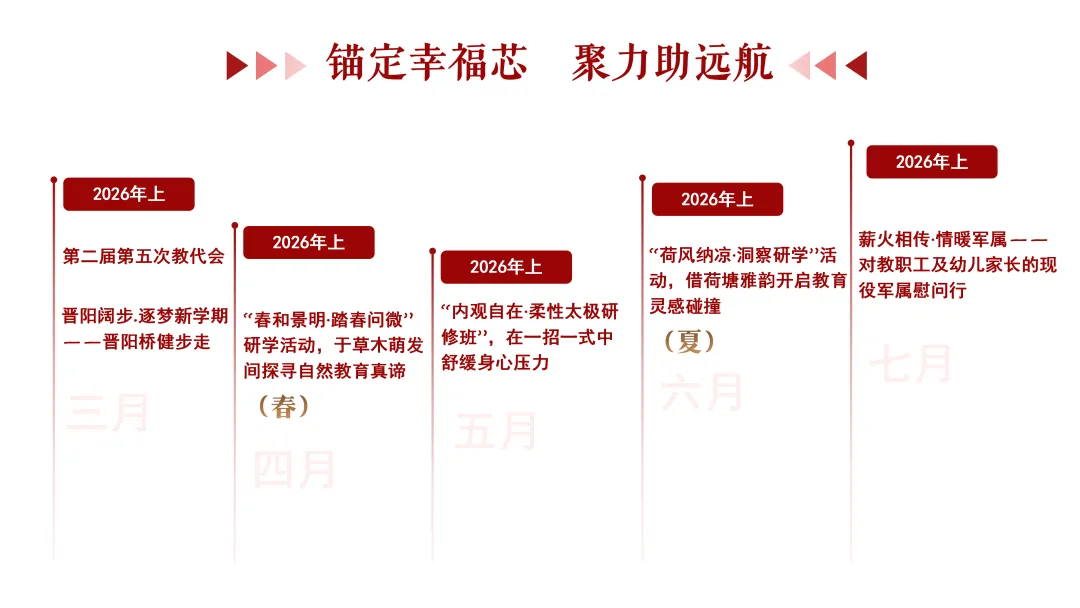 锚定幸福芯　聚力助远航

2026年上

第二届第五次教代会

晋阳阔步.逐梦新学期——晋阳桥健步走

三月

2026年上

“春和景明·踏春问微”研学活动，于草木萌发间探寻自然教育真谛

（春）

四月

2026年上

“内观自在·柔性太极研修班”，在一招一式中舒缓身心压力

五月

2026年上

“荷风纳凉·洞察研学”活动，借荷塘雅韵开启教育灵感碰撞

（夏）

六月

2026年上

薪火相传·情暖军属——对教职工及幼儿家长的现役军属慰问行

七月